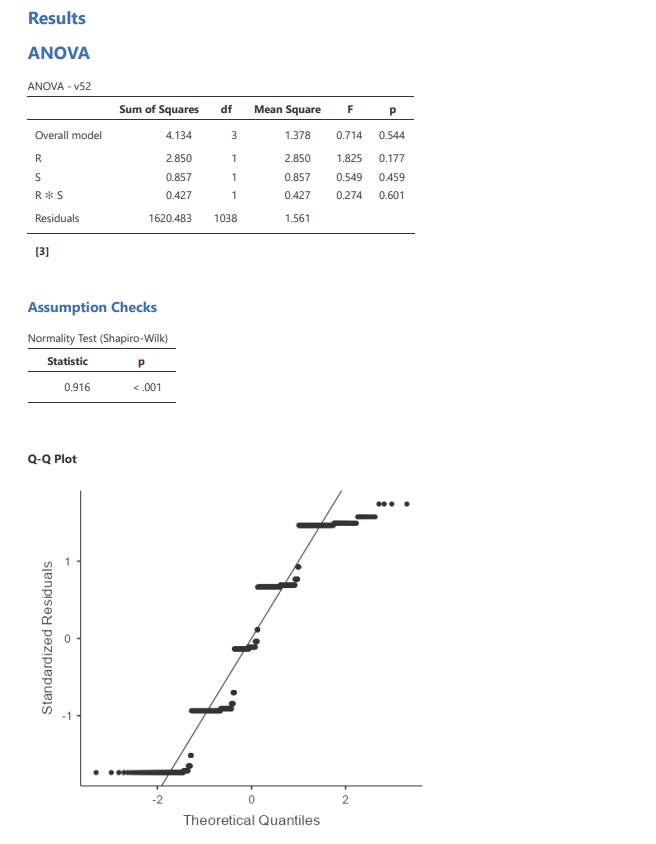 Results

ANOVA

ANOVA - v52

| | Sum of Squares | df | Mean Square | F | p |
|---|---|---|---|---|---|
| Overall model | 4.134 | 3 | 1.378 | 0.714 | 0.544 |
| R | 2.850 | 1 | 2.850 | 1.825 | 0.177 |
| S | 0.857 | 1 | 0.857 | 0.549 | 0.459 |
| R ✻ S | 0.427 | 1 | 0.427 | 0.274 | 0.601 |
| Residuals | 1620.483 | 1038 | 1.561 | | |

[3]

Assumption Checks

Normality Test (Shapiro-Wilk)

| Statistic | p |
|---|---|
| 0.916 | < .001 |

Q-Q Plot

Standardized Residuals

1

0

-1

-2

0

2

Theoretical Quantiles